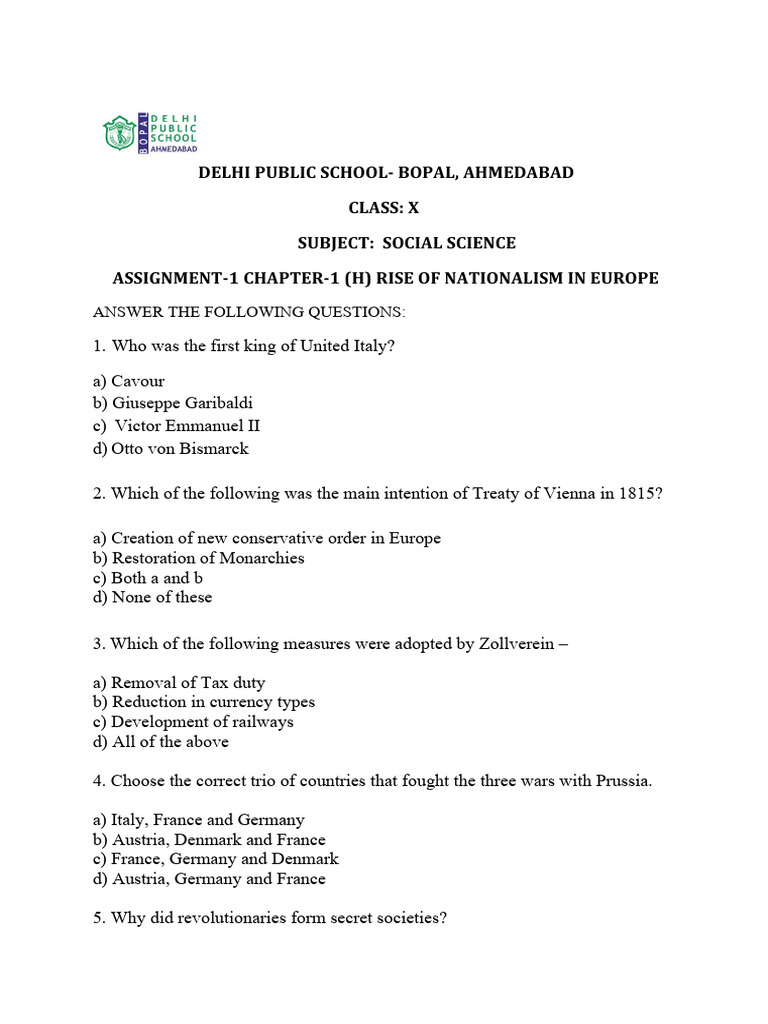 BOPAL DELHI PUBLIC SCHOOL AHMEDABAD

DELHI PUBLIC SCHOOL- BOPAL, AHMEDABAD

CLASS: X

SUBJECT: SOCIAL SCIENCE

ASSIGNMENT-1 CHAPTER-1 (H) RISE OF NATIONALISM IN EUROPE

ANSWER THE FOLLOWING QUESTIONS:

1. Who was the first king of United Italy?

a) Cavour
b) Giuseppe Garibaldi
c) Victor Emmanuel II
d) Otto von Bismarck

2. Which of the following was the main intention of Treaty of Vienna in 1815?

a) Creation of new conservative order in Europe
b) Restoration of Monarchies
c) Both a and b
d) None of these

3. Which of the following measures were adopted by Zollverein –

a) Removal of Tax duty
b) Reduction in currency types
c) Development of railways
d) All of the above

4. Choose the correct trio of countries that fought the three wars with Prussia.

a) Italy, France and Germany
b) Austria, Denmark and France
c) France, Germany and Denmark
d) Austria, Germany and France

5. Why did revolutionaries form secret societies?